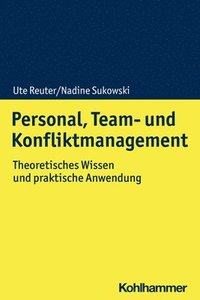 Ute Reuter/Nadine Sukowski

Personal, Team- und Konfliktmanagement

Theoretisches Wissen und praktische Anwendung

Kohlhammer